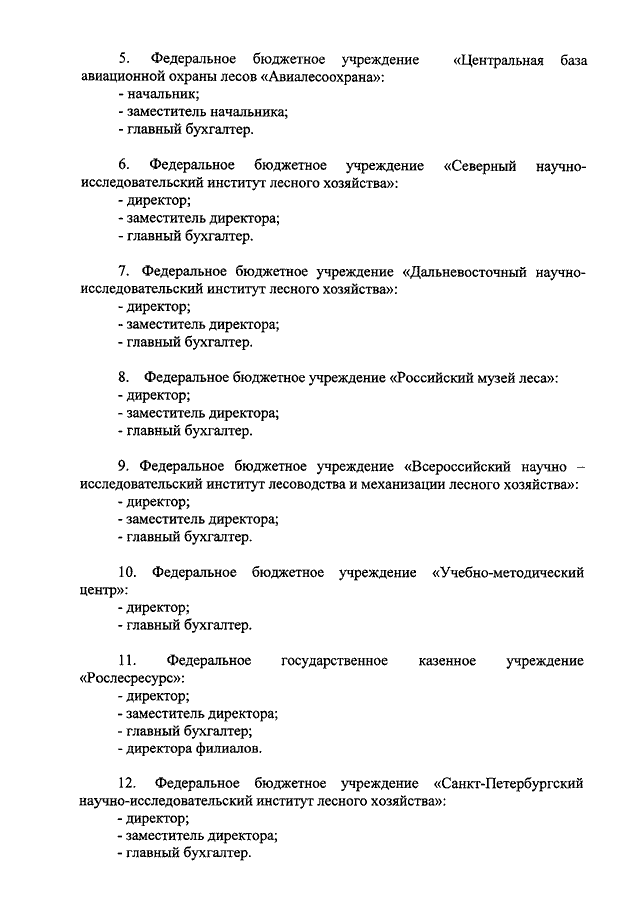 5. Федеральное бюджетное учреждение «Центральная база авиационной охраны лесов «Авиалесоохрана»:
- начальник;
- заместитель начальника;
- главный бухгалтер.

6. Федеральное бюджетное учреждение «Северный научно-исследовательский институт лесного хозяйства»:
- директор;
- заместитель директора;
- главный бухгалтер.

7. Федеральное бюджетное учреждение «Дальневосточный научно-исследовательский институт лесного хозяйства»:
- директор;
- заместитель директора;
- главный бухгалтер.

8. Федеральное бюджетное учреждение «Российский музей леса»:
- директор;
- заместитель директора;
- главный бухгалтер.

9. Федеральное бюджетное учреждение «Всероссийский научно – исследовательский институт лесоводства и механизации лесного хозяйства»:
- директор;
- заместитель директора;
- главный бухгалтер.

10. Федеральное бюджетное учреждение «Учебно-методический центр»:
- директор;
- главный бухгалтер.

11. Федеральное государственное казенное учреждение «Рослесресурс»:
- директор;
- заместитель директора;
- главный бухгалтер;
- директора филиалов.

12. Федеральное бюджетное учреждение «Санкт-Петербургский научно-исследовательский институт лесного хозяйства»:
- директор;
- заместитель директора;
- главный бухгалтер.